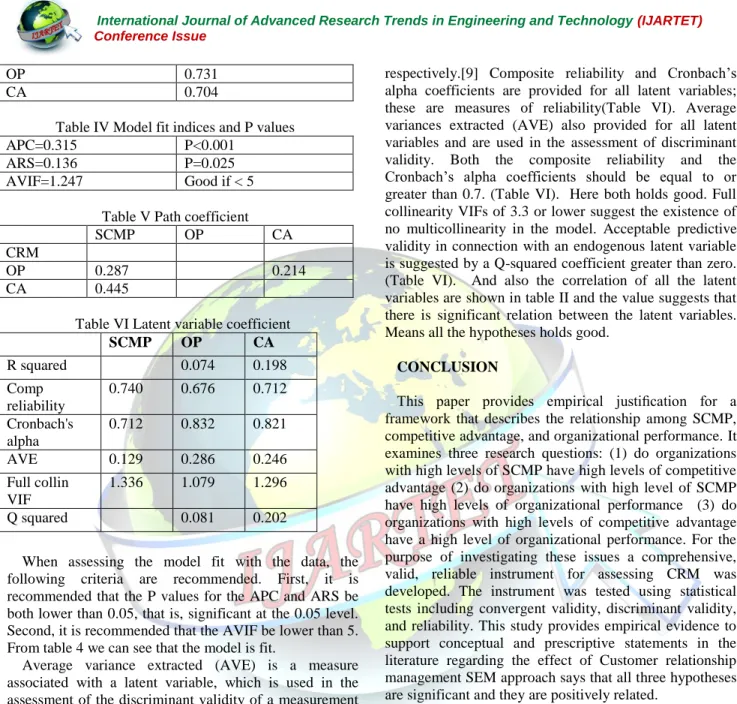 International Journal of Advanced Research Trends in Engineering and Technology (IJARTET)
Conference Issue

| OP | 0.731 |
|---|---|
| CA | 0.704 |

Table IV Model fit indices and P values

| APC=0.315 | P<0.001 |
|---|---|
| ARS=0.136 | P=0.025 |
| AVIF=1.247 | Good if < 5 |

Table V Path coefficient

| | SCMP | OP | CA |
|---|---|---|---|
| CRM | | | |
| OP | 0.287 | | 0.214 |
| CA | 0.445 | | |

Table VI Latent variable coefficient

| | SCMP | OP | CA |
|---|---|---|---|
| R squared | | 0.074 | 0.198 |
| Comp reliability | 0.740 | 0.676 | 0.712 |
| Cronbach's alpha | 0.712 | 0.832 | 0.821 |
| AVE | 0.129 | 0.286 | 0.246 |
| Full collin VIF | 1.336 | 1.079 | 1.296 |
| Q squared | | 0.081 | 0.202 |

When assessing the model fit with the data, the following criteria are recommended. First, it is recommended that the P values for the APC and ARS be both lower than 0.05, that is, significant at the 0.05 level. Second, it is recommended that the AVIF be lower than 5. From table 4 we can see that the model is fit.

Average variance extracted (AVE) is a measure associated with a latent variable, which is used in the assessment of the discriminant validity of a measurement

respectively.[9] Composite reliability and Cronbach's alpha coefficients are provided for all latent variables; these are measures of reliability(Table VI). Average variances extracted (AVE) also provided for all latent variables and are used in the assessment of discriminant validity. Both the composite reliability and the Cronbach's alpha coefficients should be equal to or greater than 0.7. (Table VI). Here both holds good. Full collinearity VIFs of 3.3 or lower suggest the existence of no multicollinearity in the model. Acceptable predictive validity in connection with an endogenous latent variable is suggested by a Q-squared coefficient greater than zero. (Table VI). And also the correlation of all the latent variables are shown in table II and the value suggests that there is significant relation between the latent variables. Means all the hypotheses holds good.

CONCLUSION

This paper provides empirical justification for a framework that describes the relationship among SCMP, competitive advantage, and organizational performance. It examines three research questions: (1) do organizations with high levels of SCMP have high levels of competitive advantage (2) do organizations with high level of SCMP have high levels of organizational performance (3) do organizations with high levels of competitive advantage have a high level of organizational performance. For the purpose of investigating these issues a comprehensive, valid, reliable instrument for assessing CRM was developed. The instrument was tested using statistical tests including convergent validity, discriminant validity, and reliability. This study provides empirical evidence to support conceptual and prescriptive statements in the literature regarding the effect of Customer relationship management SEM approach says that all three hypotheses are significant and they are positively related.

IJARTET